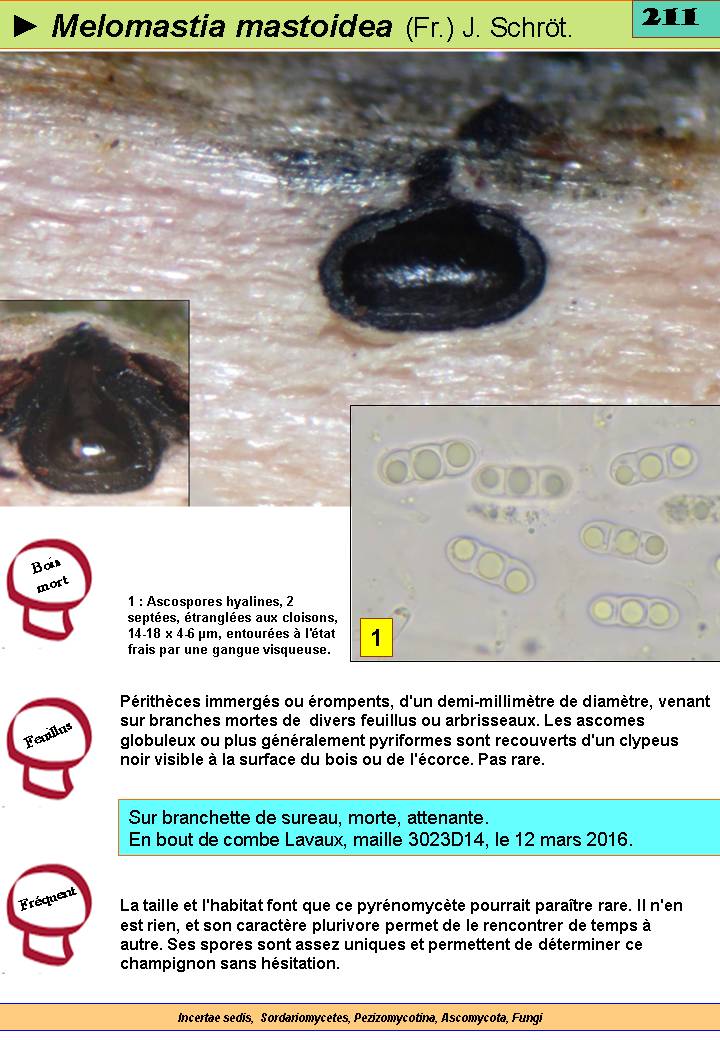 ► Melomastia mastoidea (Fr.) J. Schröt.

211

Bois mort

1 : Ascospores hyalines, 2 septées, étranglées aux cloisons, 14-18 x 4-6 µm, entourées à l'état frais par une gangue visqueuse.

1

Feuillus

Périthèces immergés ou érompents, d'un demi-millimètre de diamètre, venant sur branches mortes de divers feuillus ou arbrisseaux. Les ascomes globuleux ou plus généralement pyriformes sont recouverts d'un clypeus noir visible à la surface du bois ou de l'écorce. Pas rare.

Sur branchette de sureau, morte, attenante.
En bout de combe Lavaux, maille 3023D14, le 12 mars 2016.

Fréquent

La taille et l'habitat font que ce pyrénomycète pourrait paraître rare. Il n'en est rien, et son caractère plurivore permet de le rencontrer de temps à autre. Ses spores sont assez uniques et permettent de déterminer ce champignon sans hésitation.

Incertae sedis, Sordariomycetes, Pezizomycotina, Ascomycota, Fungi